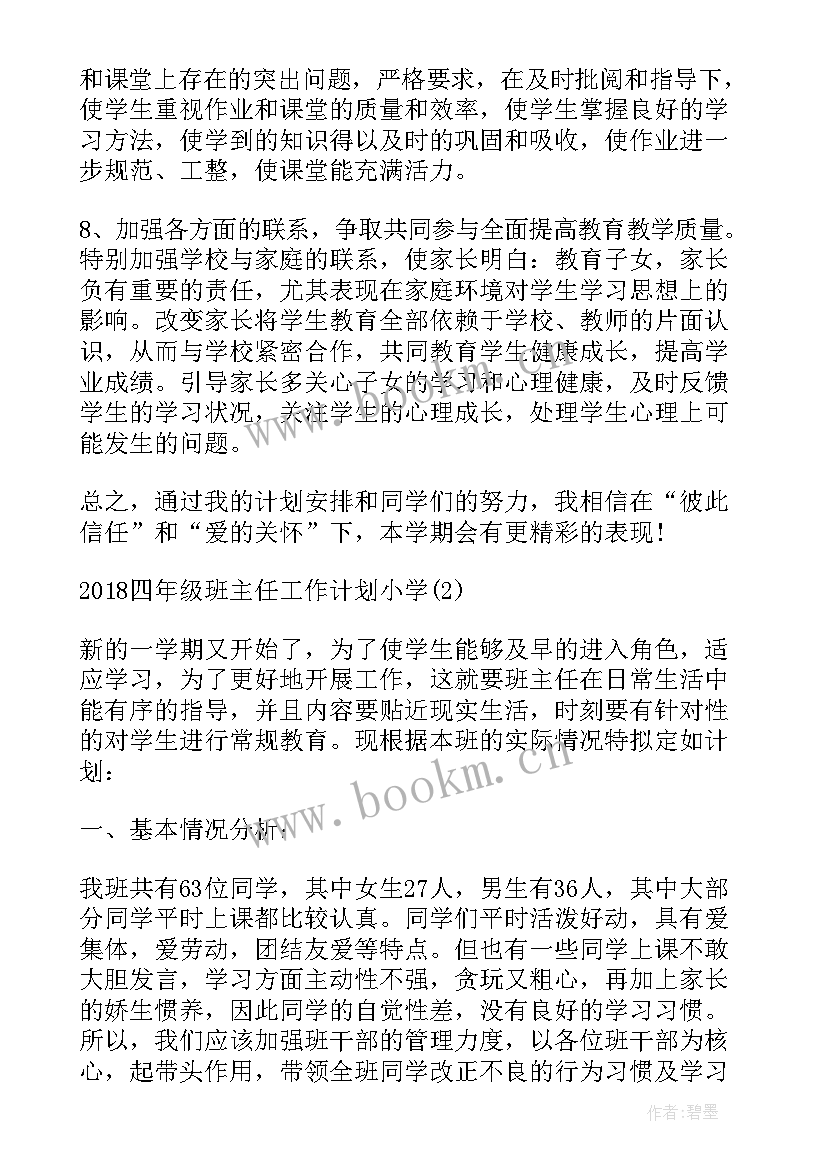 和课堂上存在的突出问题，严格要求，在及时批阅和指导下，使学生重视作业和课堂的质量和效率，使学生掌握良好的学习方法，使学到的知识得以及时的巩固和吸收，使作业进一步规范、工整，使课堂能充满活力。

8、加强各方面的联系，争取共同参与全面提高教育教学质量。特别加强学校与家庭的联系，使家长明白：教育子女，家长负有重要的责任，尤其表现在家庭环境对学生学习思想上的影响。改变家长将学生教育全部依赖于学校、教师的片面认识，从而与学校紧密合作，共同教育学生健康成长，提高学业成绩。引导家长多关心子女的学习和心理健康，及时反馈学生的学习状况，关注学生的心理成长，处理学生心理上可能发生的问题。

总之，通过我的计划安排和同学们的努力，我相信在“彼此信任”和“爱的关怀”下，本学期会有更精彩的表现！

2018四年级班主任工作计划小学(2)

新的一学期又开始了，为了使学生能够及早的进入角色，适应学习，为了更好地开展工作，这就要班主任在日常生活中能有序的指导，并且内容要贴近现实生活，时刻要有针对性的对学生进行常规教育。现根据本班的实际情况特拟定如计划：

一、基本情况分析：

我班共有63位同学，其中女生27人，男生有36人，其中大部分同学平时上课都比较认真。同学们平时活泼好动，具有爱集体，爱劳动，团结友爱等特点。但也有一些同学上课不敢大胆发言，学习方面主动性不强，贪玩又粗心，再加上家长的娇生惯养，因此同学的自觉性差，没有良好的学习习惯。所以，我们应该加强班干部的管理力度，以各位班干部为核心，起带头作用，带领全班同学改正不良的行为习惯及学习

www.bookm.cn

作者:碧墨